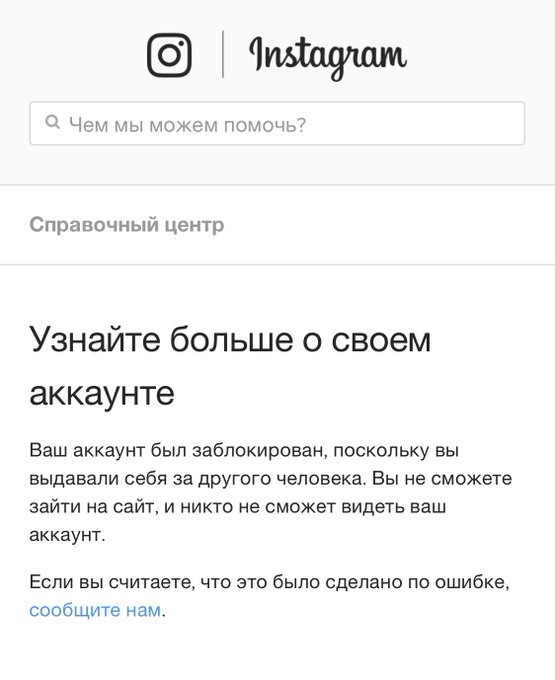 Instagram

Чем мы можем помочь?

Справочный центр

Узнайте больше о своем аккаунте

Ваш аккаунт был заблокирован, поскольку вы выдавали себя за другого человека. Вы не сможете зайти на сайт, и никто не сможет видеть ваш аккаунт.

Если вы считаете, что это было сделано по ошибке, сообщите нам.